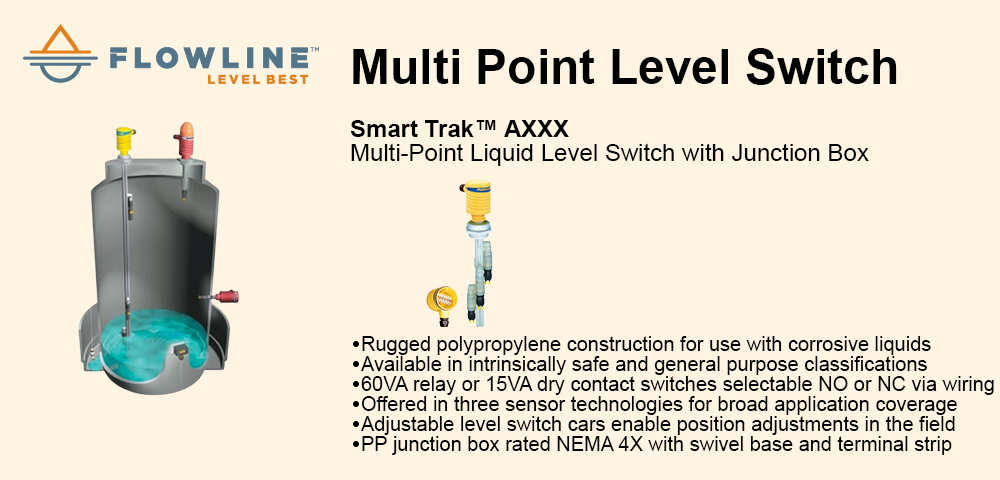 FLOWLINE™
LEVEL BEST

Multi Point Level Switch

Smart Trak™ AXXX
Multi-Point Liquid Level Switch with Junction Box

•Rugged polypropylene construction for use with corrosive liquids
•Available in intrinsically safe and general purpose classifications
•60VA relay or 15VA dry contact switches selectable NO or NC via wiring
•Offered in three sensor technologies for broad application coverage
•Adjustable level switch cars enable position adjustments in the field
•PP junction box rated NEMA 4X with swivel base and terminal strip